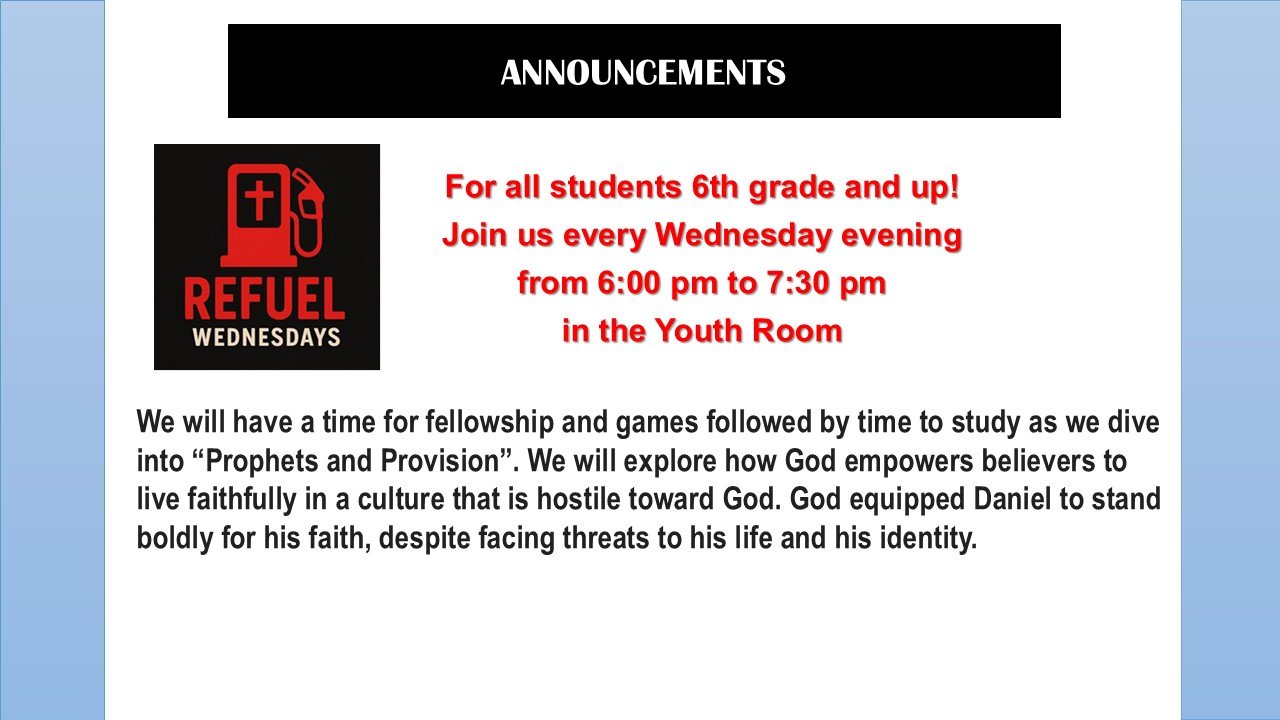 ANNOUNCEMENTS

REFUEL
WEDNESDAYS

For all students 6th grade and up!
Join us every Wednesday evening
from 6:00 pm to 7:30 pm
in the Youth Room

We will have a time for fellowship and games followed by time to study as we dive into “Prophets and Provision”. We will explore how God empowers believers to live faithfully in a culture that is hostile toward God. God equipped Daniel to stand boldly for his faith, despite facing threats to his life and his identity.